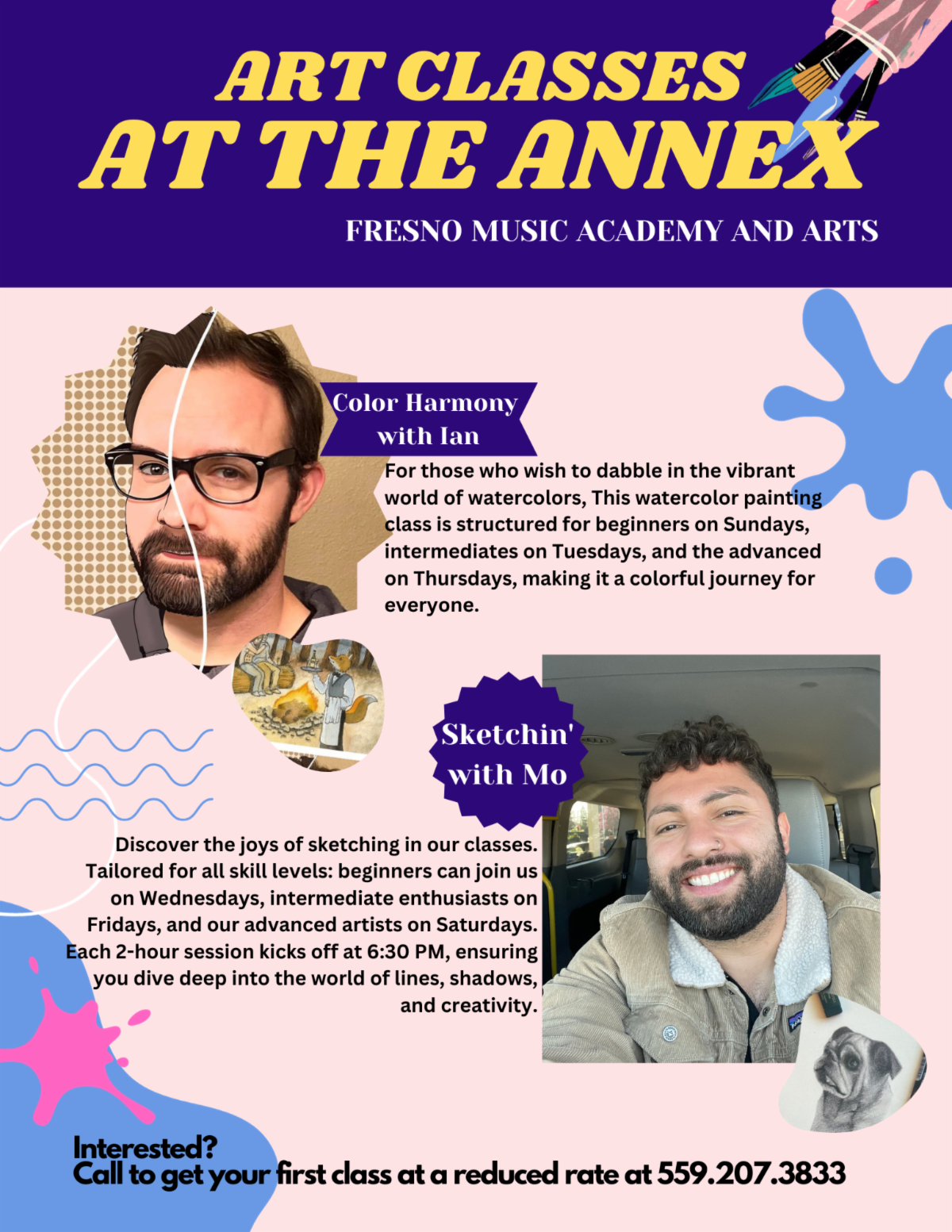 ART CLASSES
AT THE ANNEX

FRESNO MUSIC ACADEMY AND ARTS

Color Harmony
with Ian

For those who wish to dabble in the vibrant world of watercolors, This watercolor painting class is structured for beginners on Sundays, intermediates on Tuesdays, and the advanced on Thursdays, making it a colorful journey for everyone.

Sketchin'
with Mo

Discover the joys of sketching in our classes. Tailored for all skill levels: beginners can join us on Wednesdays, intermediate enthusiasts on Fridays, and our advanced artists on Saturdays. Each 2-hour session kicks off at 6:30 PM, ensuring you dive deep into the world of lines, shadows, and creativity.

Interested?
Call to get your first class at a reduced rate at 559.207.3833